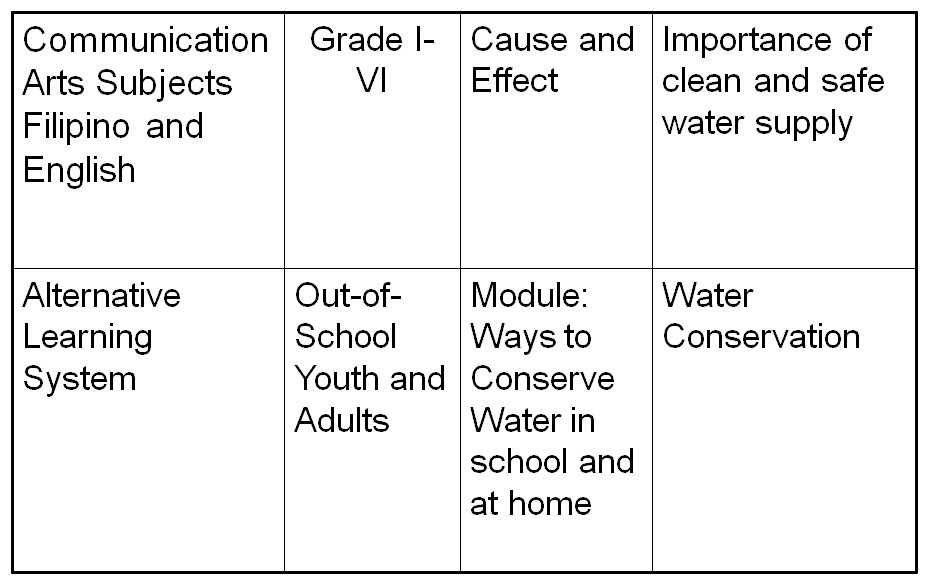 | Communication Arts Subjects Filipino and English | Grade I-VI | Cause and Effect | Importance of clean and safe water supply |
|---|---|---|---|
| Alternative Learning System | Out-of-School Youth and Adults | Module: Ways to Conserve Water in school and at home | Water Conservation |